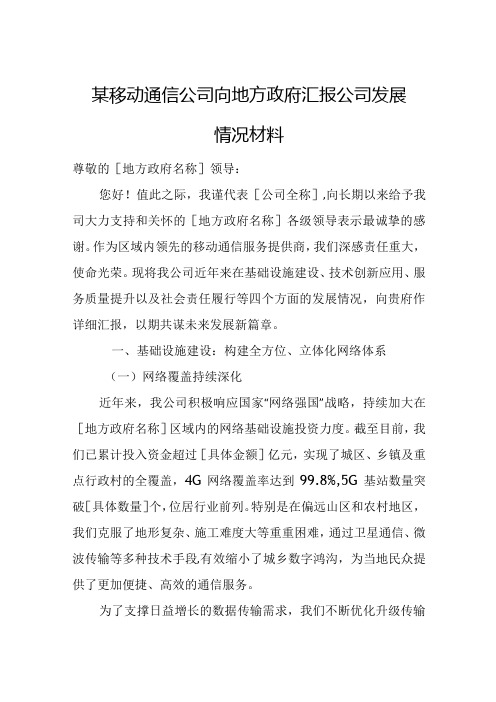 某移动通信公司向地方政府汇报公司发展情况材料

尊敬的［地方政府名称］领导：

您好！值此之际，我谨代表［公司全称］,向长期以来给予我司大力支持和关怀的［地方政府名称］各级领导表示最诚挚的感谢。作为区域内领先的移动通信服务提供商，我们深感责任重大，使命光荣。现将我公司近年来在基础设施建设、技术创新应用、服务质量提升以及社会责任履行等四个方面的发展情况，向贵府作详细汇报，以期共谋未来发展新篇章。

一、基础设施建设：构建全方位、立体化网络体系

（一）网络覆盖持续深化

近年来，我公司积极响应国家“网络强国”战略，持续加大在［地方政府名称］区域内的网络基础设施投资力度。截至目前，我们已累计投入资金超过［具体金额］亿元，实现了城区、乡镇及重点行政村的全覆盖，4G 网络覆盖率达到 99.8%,5G 基站数量突破［具体数量］个，位居行业前列。特别是在偏远山区和农村地区，我们克服了地形复杂、施工难度大等重重困难，通过卫星通信、微波传输等多种技术手段,有效缩小了城乡数字鸿沟，为当地民众提供了更加便捷、高效的通信服务。

为了支撑日益增长的数据传输需求，我们不断优化升级传输